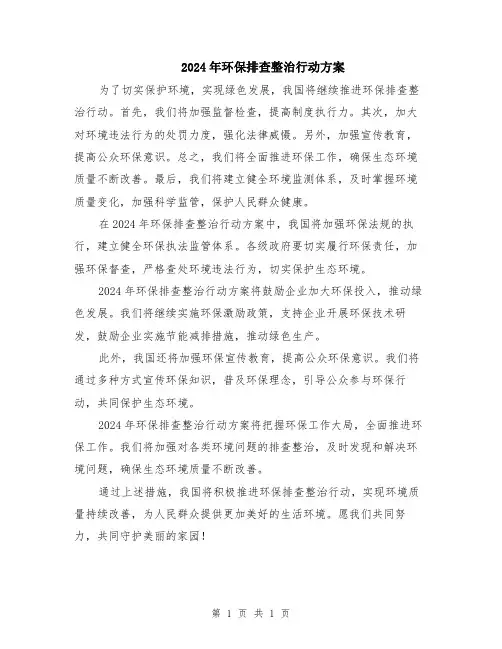 2024年环保排查整治行动方案

为了切实保护环境，实现绿色发展，我国将继续推进环保排查整治行动。首先，我们将加强监督检查，提高制度执行力。其次，加大对环境违法行为的处罚力度，强化法律威慑。另外，加强宣传教育，提高公众环保意识。总之，我们将全面推进环保工作，确保生态环境质量不断改善。最后，我们将建立健全环境监测体系，及时掌握环境质量变化，加强科学监管，保护人民群众健康。

在2024年环保排查整治行动方案中，我国将加强环保法规的执行，建立健全环保执法监管体系。各级政府要切实履行环保责任，加强环保督查，严格查处环境违法行为，切实保护生态环境。

2024年环保排查整治行动方案将鼓励企业加大环保投入，推动绿色发展。我们将继续实施环保激励政策，支持企业开展环保技术研发，鼓励企业实施节能减排措施，推动绿色生产。

此外，我国还将加强环保宣传教育，提高公众环保意识。我们将通过多种方式宣传环保知识，普及环保理念，引导公众参与环保行动，共同保护生态环境。

2024年环保排查整治行动方案将把握环保工作大局，全面推进环保工作。我们将加强对各类环境问题的排查整治，及时发现和解决环境问题，确保生态环境质量不断改善。

通过上述措施，我国将积极推进环保排查整治行动，实现环境质量持续改善，为人民群众提供更加美好的生活环境。愿我们共同努力，共同守护美丽的家园！

第 1 页 共 1 页